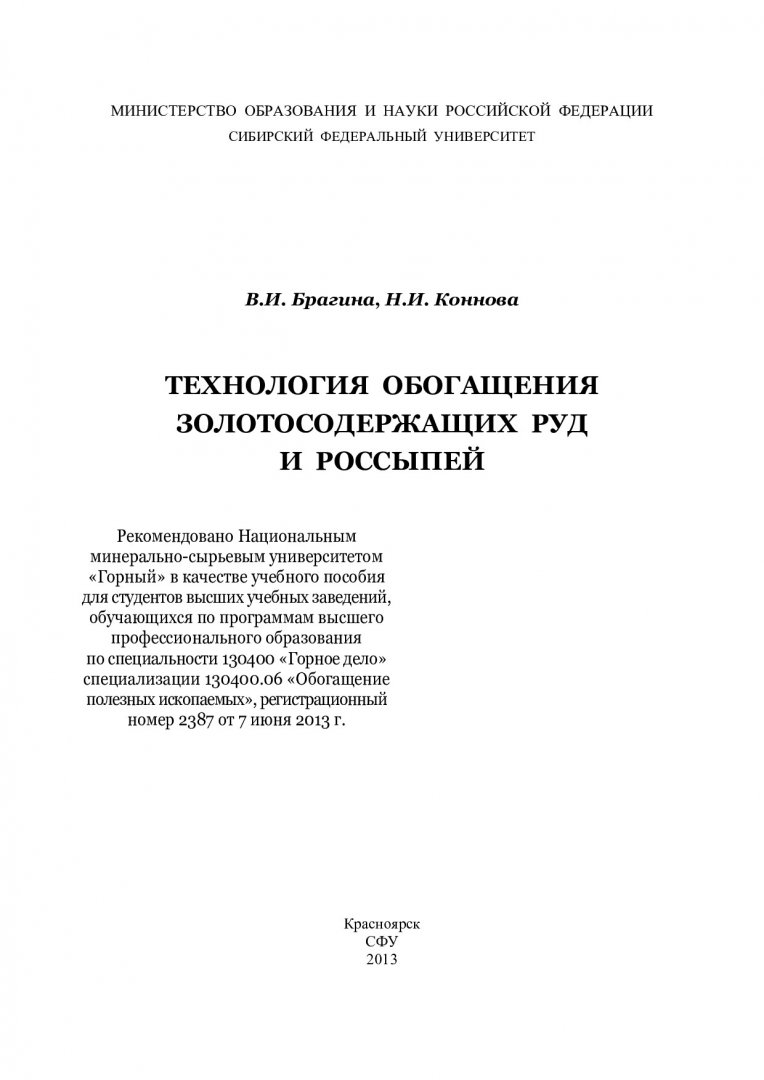 МИНИСТЕРСТВО ОБРАЗОВАНИЯ И НАУКИ РОССИЙСКОЙ ФЕДЕРАЦИИ
СИБИРСКИЙ ФЕДЕРАЛЬНЫЙ УНИВЕРСИТЕТ

В.И. Брагина, Н.И. Коннова

ТЕХНОЛОГИЯ ОБОГАЩЕНИЯ ЗОЛОТОСОДЕРЖАЩИХ РУД И РОССЫПЕЙ

Рекомендовано Национальным минерально-сырьевым университетом «Горный» в качестве учебного пособия для студентов высших учебных заведений, обучающихся по программам высшего профессионального образования по специальности 130400 «Горное дело» специализации 130400.06 «Обогащение полезных ископаемых», регистрационный номер 2387 от 7 июня 2013 г.

Красноярск
СФУ
2013